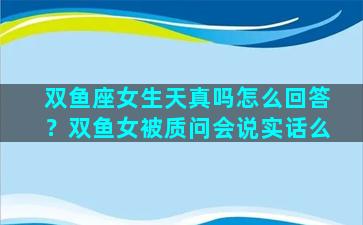 双鱼座女生天真吗怎么回答？双鱼女被质问会说实话么